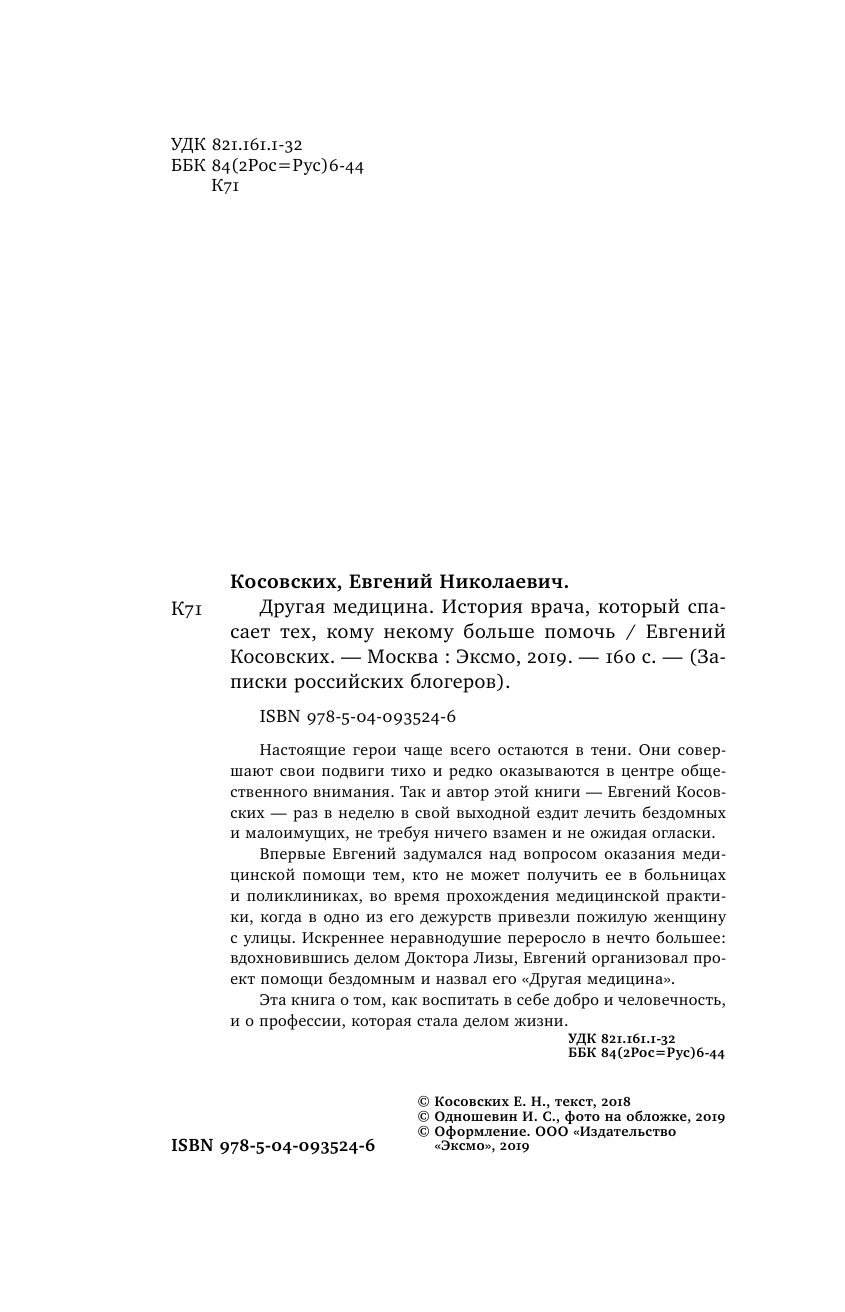 УДК 821.161.1-32
ББК 84(2Рос=Рус)6-44
К71

Косовских, Евгений Николаевич.

К71 Другая медицина. История врача, который спасает тех, кому некому больше помочь / Евгений Косовских. — Москва : Эксмо, 2019. — 160 с. — (Записки российских блогеров).

ISBN 978-5-04-093524-6

Настоящие герои чаще всего остаются в тени. Они совершают свои подвиги тихо и редко оказываются в центре общественного внимания. Так и автор этой книги — Евгений Косовских — раз в неделю в свой выходной ездит лечить бездомных и малоимущих, не требуя ничего взамен и не ожидая огласки.

Впервые Евгений задумался над вопросом оказания медицинской помощи тем, кто не может получить ее в больницах и поликлиниках, во время прохождения медицинской практики, когда в одно из его дежурств привезли пожилую женщину с улицы. Искреннее неравнодушие переросло в нечто большее: вдохновившись делом Доктора Лизы, Евгений организовал проект помощи бездомным и назвал его «Другая медицина».

Эта книга о том, как воспитать в себе добро и человечность, и о профессии, которая стала делом жизни.

УДК 821.161.1-32
ББК 84(2Рос=Рус)6-44

© Косовских Е. Н., текст, 2018
© Одношевин И. С., фото на обложке, 2019
© Оформление. ООО «Издательство «Эксмо», 2019

ISBN 978-5-04-093524-6